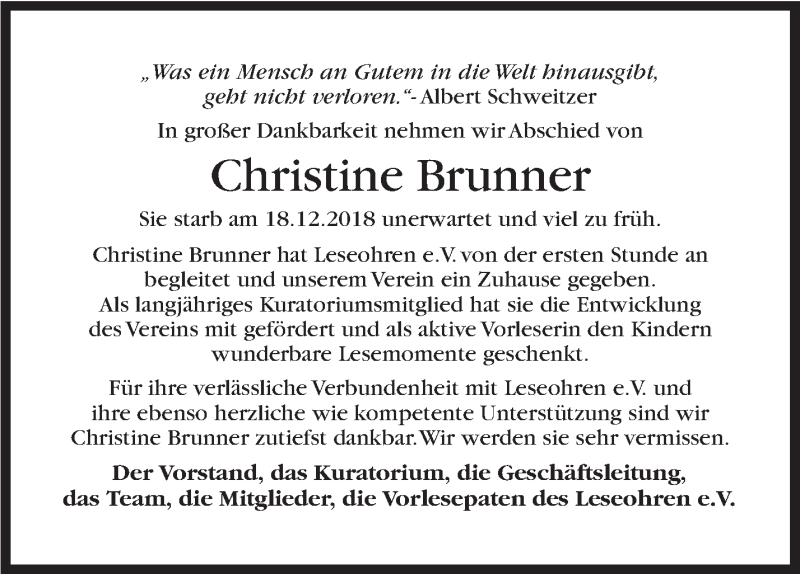 „Was ein Mensch an Gutem in die Welt hinausgibt, geht nicht verloren.“- Albert Schweitzer

In großer Dankbarkeit nehmen wir Abschied von

Christine Brunner

Sie starb am 18.12.2018 unerwartet und viel zu früh.

Christine Brunner hat Leseohren e.V. von der ersten Stunde an begleitet und unserem Verein ein Zuhause gegeben. Als langjähriges Kuratoriumsmitglied hat sie die Entwicklung des Vereins mit gefördert und als aktive Vorleserin den Kindern wunderbare Lesemomente geschenkt.

Für ihre verlässliche Verbundenheit mit Leseohren e.V. und ihre ebenso herzliche wie kompetente Unterstützung sind wir Christine Brunner zutiefst dankbar. Wir werden sie sehr vermissen.

Der Vorstand, das Kuratorium, die Geschäftsleitung, das Team, die Mitglieder, die Vorlesepaten des Leseohren e.V.